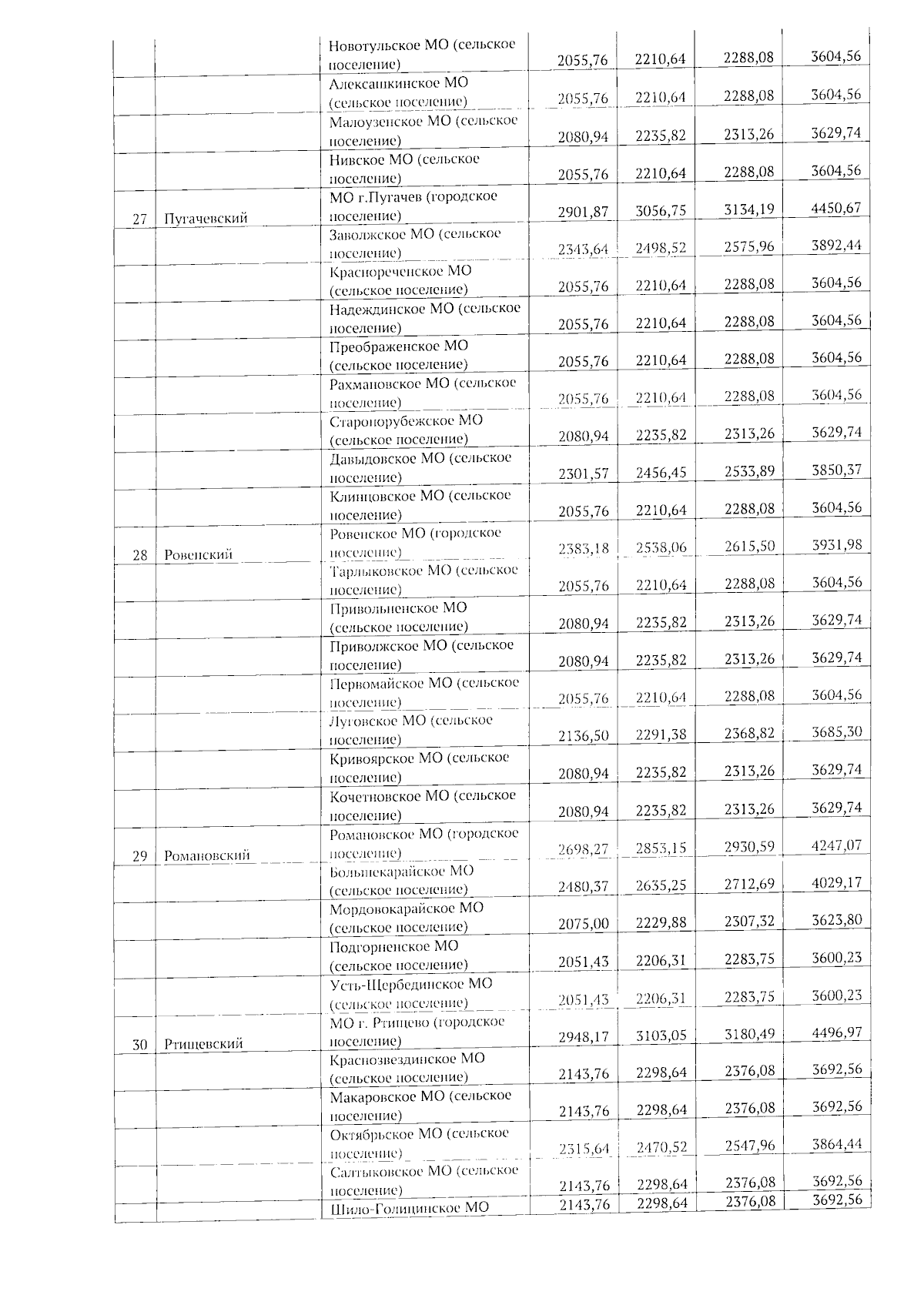 |  |  | Новотульское МО (сельское поселение) | 2055,76 | 2210,64 | 2288,08 | 3604,56 |
|---|---|---|---|---|---|---|
|  |  | Алексашкинское МО (сельское поселение) | 2055,76 | 2210,64 | 2288,08 | 3604,56 |
|  |  | Малоузенское МО (сельское поселение) | 2080,94 | 2235,82 | 2313,26 | 3629,74 |
|  |  | Нивское МО (сельское поселение) | 2055,76 | 2210,64 | 2288,08 | 3604,56 |
| 27 | Пугачевский | МО г.Пугачев (городское поселение) | 2901,87 | 3056,75 | 3134,19 | 4450,67 |
|  |  | Заволжское МО (сельское поселение) | 2343,64 | 2498,52 | 2575,96 | 3892,44 |
|  |  | Краснореченское МО (сельское поселение) | 2055,76 | 2210,64 | 2288,08 | 3604,56 |
|  |  | Надеждинское МО (сельское поселение) | 2055,76 | 2210,64 | 2288,08 | 3604,56 |
|  |  | Преображенское МО (сельское поселение) | 2055,76 | 2210,64 | 2288,08 | 3604,56 |
|  |  | Рахмановское МО (сельское поселение) | 2055,76 | 2210,64 | 2288,08 | 3604,56 |
|  |  | Старопорубежское МО (сельское поселение) | 2080,94 | 2235,82 | 2313,26 | 3629,74 |
|  |  | Давыдовское МО (сельское поселение) | 2301,57 | 2456,45 | 2533,89 | 3850,37 |
|  |  | Клинцовское МО (сельское поселение) | 2055,76 | 2210,64 | 2288,08 | 3604,56 |
| 28 | Ровенский | Ровенское МО (городское поселение) | 2383,18 | 2538,06 | 2615,50 | 3931,98 |
|  |  | Тарлыковское МО (сельское поселение) | 2055,76 | 2210,64 | 2288,08 | 3604,56 |
|  |  | Привольненское МО (сельское поселение) | 2080,94 | 2235,82 | 2313,26 | 3629,74 |
|  |  | Приволжское МО (сельское поселение) | 2080,94 | 2235,82 | 2313,26 | 3629,74 |
|  |  | Первомайское МО (сельское поселение) | 2055,76 | 2210,64 | 2288,08 | 3604,56 |
|  |  | Луговское МО (сельское поселение) | 2136,50 | 2291,38 | 2368,82 | 3685,30 |
|  |  | Кривоярское МО (сельское поселение) | 2080,94 | 2235,82 | 2313,26 | 3629,74 |
|  |  | Кочетновское МО (сельское поселение) | 2080,94 | 2235,82 | 2313,26 | 3629,74 |
| 29 | Романовский | Романовское МО (городское поселение) | 2698,27 | 2853,15 | 2930,59 | 4247,07 |
|  |  | Большекарайское МО (сельское поселение) | 2480,37 | 2635,25 | 2712,69 | 4029,17 |
|  |  | Мордовокарайское МО (сельское поселение) | 2075,00 | 2229,88 | 2307,32 | 3623,80 |
|  |  | Подгорненское МО (сельское поселение) | 2051,43 | 2206,31 | 2283,75 | 3600,23 |
|  |  | Усть-Щербединское МО (сельское поселение) | 2051,43 | 2206,31 | 2283,75 | 3600,23 |
| 30 | Ртищевский | МО г. Ртищево (городское поселение) | 2948,17 | 3103,05 | 3180,49 | 4496,97 |
|  |  | Краснозвездинское МО (сельское поселение) | 2143,76 | 2298,64 | 2376,08 | 3692,56 |
|  |  | Макаровское МО (сельское поселение) | 2143,76 | 2298,64 | 2376,08 | 3692,56 |
|  |  | Октябрьское МО (сельское поселение) | 2315,64 | 2470,52 | 2547,96 | 3864,44 |
|  |  | Салтыковское МО (сельское поселение) | 2143,76 | 2298,64 | 2376,08 | 3692,56 |
|  |  | Шило-Голицинское МО | 2143,76 | 2298,64 | 2376,08 | 3692,56 |